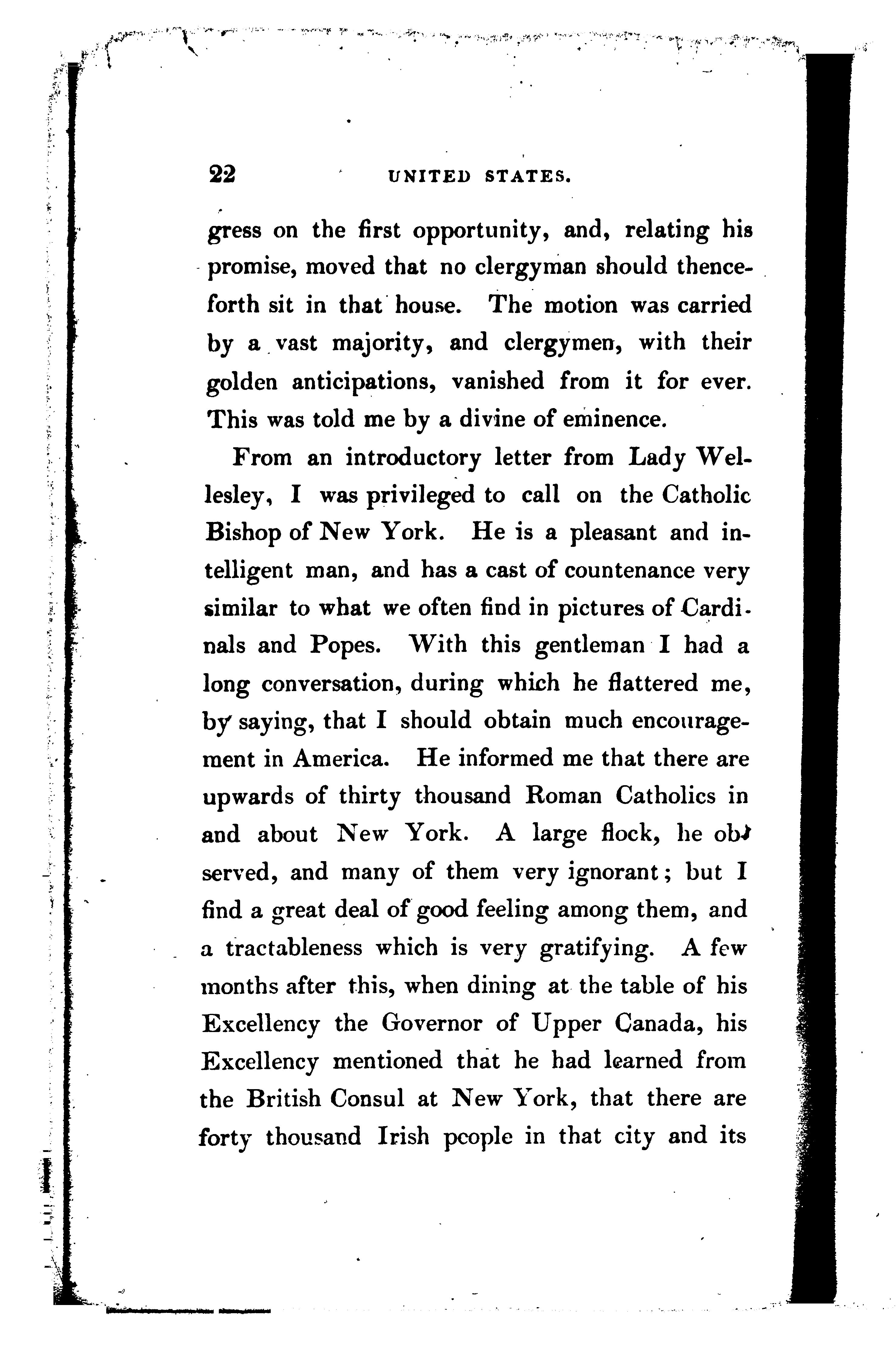 22 UNITED STATES.

gress on the first opportunity, and, relating his promise, moved that no clergyman should thenceforth sit in that house. The motion was carried by a vast majority, and clergymen, with their golden anticipations, vanished from it for ever. This was told me by a divine of eminence.

From an introductory letter from Lady Wellesley, I was privileged to call on the Catholic Bishop of New York. He is a pleasant and intelligent man, and has a cast of countenance very similar to what we often find in pictures of Cardinals and Popes. With this gentleman I had a long conversation, during which he flattered me, by saying, that I should obtain much encouragement in America. He informed me that there are upwards of thirty thousand Roman Catholics in and about New York. A large flock, he observed, and many of them very ignorant; but I find a great deal of good feeling among them, and a tractableness which is very gratifying. A few months after this, when dining at the table of his Excellency the Governor of Upper Canada, his Excellency mentioned that he had learned from the British Consul at New York, that there are forty thousand Irish people in that city and its